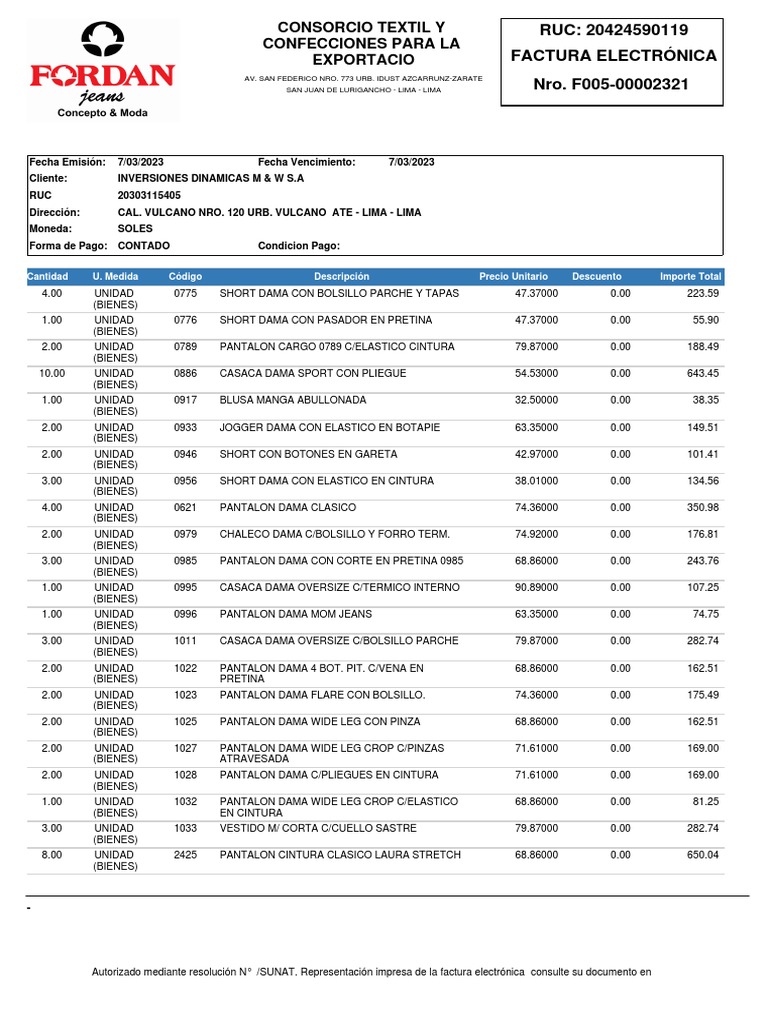 FORDAN
jeans
Concepto & Moda

CONSORCIO TEXTIL Y CONFECCIONES PARA LA EXPORTACIO
AV. SAN FEDERICO NRO. 773 URB. IDUST AZCARRUNZ-ZARATE
SAN JUAN DE LURIGANCHO - LIMA - LIMA

RUC: 20424590119
FACTURA ELECTRÓNICA
Nro. F005-00002321

Fecha Emisión: 7/03/2023 Fecha Vencimiento: 7/03/2023
Cliente: INVERSIONES DINAMICAS M & W S.A
RUC 20303115405
Dirección: CAL. VULCANO NRO. 120 URB. VULCANO ATE - LIMA - LIMA
Moneda: SOLES
Forma de Pago: CONTADO Condicion Pago:

| Cantidad | U. Medida | Código | Descripción | Precio Unitario | Descuento | Importe Total |
|---|---|---|---|---|---|---|
| 4.00 | UNIDAD (BIENES) | 0775 | SHORT DAMA CON BOLSILLO PARCHE Y TAPAS | 47.37000 | 0.00 | 223.59 |
| 1.00 | UNIDAD (BIENES) | 0776 | SHORT DAMA CON PASADOR EN PRETINA | 47.37000 | 0.00 | 55.90 |
| 2.00 | UNIDAD (BIENES) | 0789 | PANTALON CARGO 0789 C/ELASTICO CINTURA | 79.87000 | 0.00 | 188.49 |
| 10.00 | UNIDAD (BIENES) | 0886 | CASACA DAMA SPORT CON PLIEGUE | 54.53000 | 0.00 | 643.45 |
| 1.00 | UNIDAD (BIENES) | 0917 | BLUSA MANGA ABULLONADA | 32.50000 | 0.00 | 38.35 |
| 2.00 | UNIDAD (BIENES) | 0933 | JOGGER DAMA CON ELASTICO EN BOTAPIE | 63.35000 | 0.00 | 149.51 |
| 2.00 | UNIDAD (BIENES) | 0946 | SHORT CON BOTONES EN GARETA | 42.97000 | 0.00 | 101.41 |
| 3.00 | UNIDAD (BIENES) | 0956 | SHORT DAMA CON ELASTICO EN CINTURA | 38.01000 | 0.00 | 134.56 |
| 4.00 | UNIDAD (BIENES) | 0621 | PANTALON DAMA CLASICO | 74.36000 | 0.00 | 350.98 |
| 2.00 | UNIDAD (BIENES) | 0979 | CHALECO DAMA C/BOLSILLO Y FORRO TERM. | 74.92000 | 0.00 | 176.81 |
| 3.00 | UNIDAD (BIENES) | 0985 | PANTALON DAMA CON CORTE EN PRETINA 0985 | 68.86000 | 0.00 | 243.76 |
| 1.00 | UNIDAD (BIENES) | 0995 | CASACA DAMA OVERSIZE C/TERMICO INTERNO | 90.89000 | 0.00 | 107.25 |
| 1.00 | UNIDAD (BIENES) | 0996 | PANTALON DAMA MOM JEANS | 63.35000 | 0.00 | 74.75 |
| 3.00 | UNIDAD (BIENES) | 1011 | CASACA DAMA OVERSIZE C/BOLSILLO PARCHE | 79.87000 | 0.00 | 282.74 |
| 2.00 | UNIDAD (BIENES) | 1022 | PANTALON DAMA 4 BOT. PIT. C/VENA EN PRETINA | 68.86000 | 0.00 | 162.51 |
| 2.00 | UNIDAD (BIENES) | 1023 | PANTALON DAMA FLARE CON BOLSILLO. | 74.36000 | 0.00 | 175.49 |
| 2.00 | UNIDAD (BIENES) | 1025 | PANTALON DAMA WIDE LEG CON PINZA | 68.86000 | 0.00 | 162.51 |
| 2.00 | UNIDAD (BIENES) | 1027 | PANTALON DAMA WIDE LEG CROP C/PINZAS ATRAVESADA | 71.61000 | 0.00 | 169.00 |
| 2.00 | UNIDAD (BIENES) | 1028 | PANTALON DAMA C/PLIEGUES EN CINTURA | 71.61000 | 0.00 | 169.00 |
| 1.00 | UNIDAD (BIENES) | 1032 | PANTALON DAMA WIDE LEG CROP C/ELASTICO EN CINTURA | 68.86000 | 0.00 | 81.25 |
| 3.00 | UNIDAD (BIENES) | 1033 | VESTIDO M/ CORTA C/CUELLO SASTRE | 79.87000 | 0.00 | 282.74 |
| 8.00 | UNIDAD (BIENES) | 2425 | PANTALON CINTURA CLASICO LAURA STRETCH | 68.86000 | 0.00 | 650.04 |

-

Autorizado mediante resolución N° /SUNAT. Representación impresa de la factura electrónica consulte su documento en